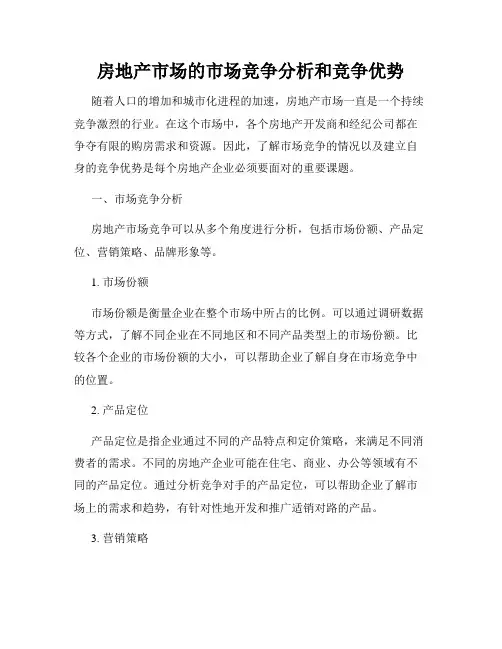 房地产市场的市场竞争分析和竞争优势

随着人口的增加和城市化进程的加速，房地产市场一直是一个持续竞争激烈的行业。在这个市场中，各个房地产开发商和经纪公司都在争夺有限的购房需求和资源。因此，了解市场竞争的情况以及建立自身的竞争优势是每个房地产企业必须要面对的重要课题。

一、市场竞争分析

房地产市场竞争可以从多个角度进行分析，包括市场份额、产品定位、营销策略、品牌形象等。

1. 市场份额

市场份额是衡量企业在整个市场中所占的比例。可以通过调研数据等方式，了解不同企业在不同地区和不同产品类型上的市场份额。比较各个企业的市场份额的大小，可以帮助企业了解自身在市场竞争中的位置。

2. 产品定位

产品定位是指企业通过不同的产品特点和定价策略，来满足不同消费者的需求。不同的房地产企业可能在住宅、商业、办公等领域有不同的产品定位。通过分析竞争对手的产品定位，可以帮助企业了解市场上的需求和趋势，有针对性地开发和推广适销对路的产品。

3. 营销策略